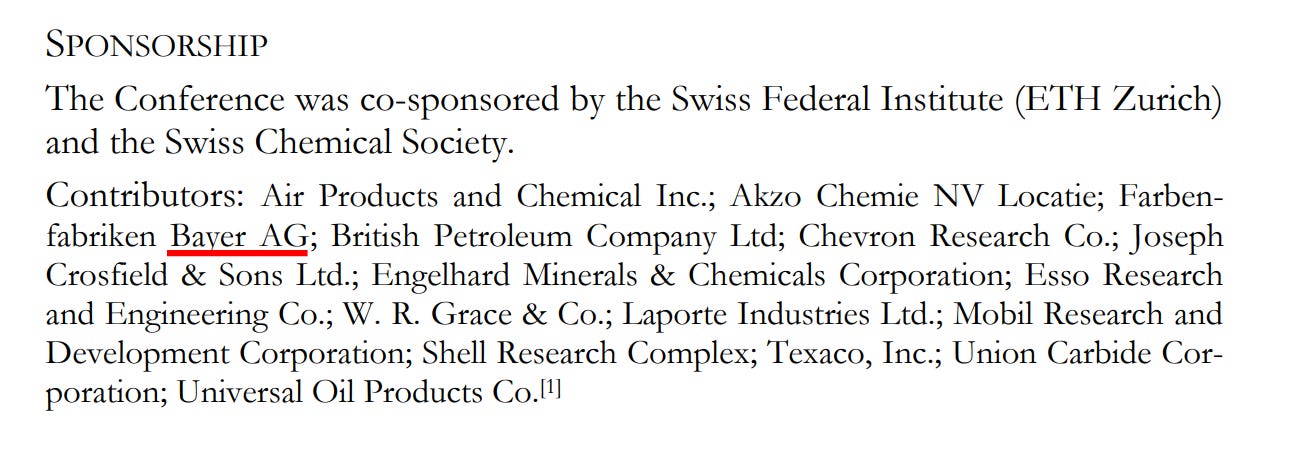 SPONSORSHIP

The Conference was co-sponsored by the Swiss Federal Institute (ETH Zurich) and the Swiss Chemical Society.

Contributors: Air Products and Chemical Inc.; Akzo Chemie NV Locatie; Farbenfabriken Bayer AG; British Petroleum Company Ltd; Chevron Research Co.; Joseph Crosfield & Sons Ltd.; Engelhard Minerals & Chemicals Corporation; Esso Research and Engineering Co.; W. R. Grace & Co.; Laporte Industries Ltd.; Mobil Research and Development Corporation; Shell Research Complex; Texaco, Inc.; Union Carbide Corporation; Universal Oil Products Co.$^{[1]}$